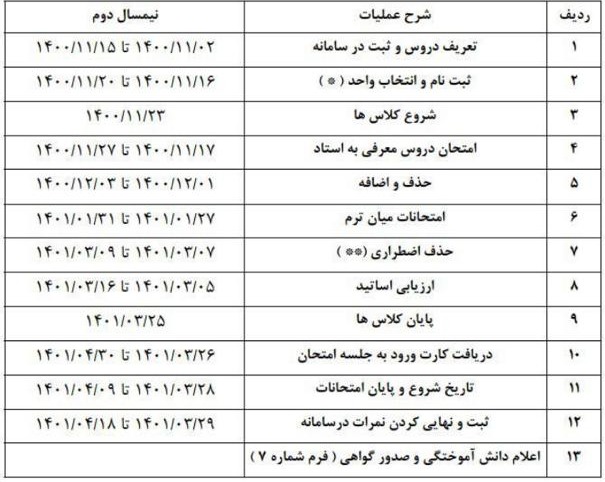 | ردیف | شرح عملیات | نیمسال دوم |
|---|---|---|
| ۱ | تعریف دروس و ثبت در سامانه | ۱۴۰۰/۱۱/۰۲ تا ۱۴۰۰/۱۱/۱۵ |
| ۲ | ثبت نام و انتخاب واحد ( * ) | ۱۴۰۰/۱۱/۱۶ تا ۱۴۰۰/۱۱/۲۰ |
| ۳ | شروع کلاس ها | ۱۴۰۰/۱۱/۲۳ |
| ۴ | امتحان دروس معرفی به استاد | ۱۴۰۰/۱۱/۱۷ تا ۱۴۰۰/۱۱/۲۷ |
| ۵ | حذف و اضافه | ۱۴۰۰/۱۲/۰۱ تا ۱۴۰۰/۱۲/۰۳ |
| ۶ | امتحانات میان ترم | ۱۴۰۱/۰۱/۲۷ تا ۱۴۰۱/۰۱/۳۱ |
| ۷ | حذف اضطراری (** ) | ۱۴۰۱/۰۳/۰۷ تا ۱۴۰۱/۰۳/۰۹ |
| ۸ | ارزیابی اساتید | ۱۴۰۱/۰۳/۰۵ تا ۱۴۰۱/۰۳/۱۶ |
| ۹ | پایان کلاس ها | ۱۴۰۱/۰۳/۲۵ |
| ۱۰ | دریافت کارت ورود به جلسه امتحان | ۱۴۰۱/۰۳/۲۶ تا ۱۴۰۱/۰۴/۳۰ |
| ۱۱ | تاریخ شروع و پایان امتحانات | ۱۴۰۱/۰۳/۲۸ تا ۱۴۰۱/۰۴/۰۹ |
| ۱۲ | ثبت و نهایی کردن نمرات درسامانه | ۱۴۰۱/۰۳/۲۹ تا ۱۴۰۱/۰۴/۱۸ |
| ۱۳ | اعلام دانش آموختگی و صدور گواهی ( فرم شماره ۷ ) | |